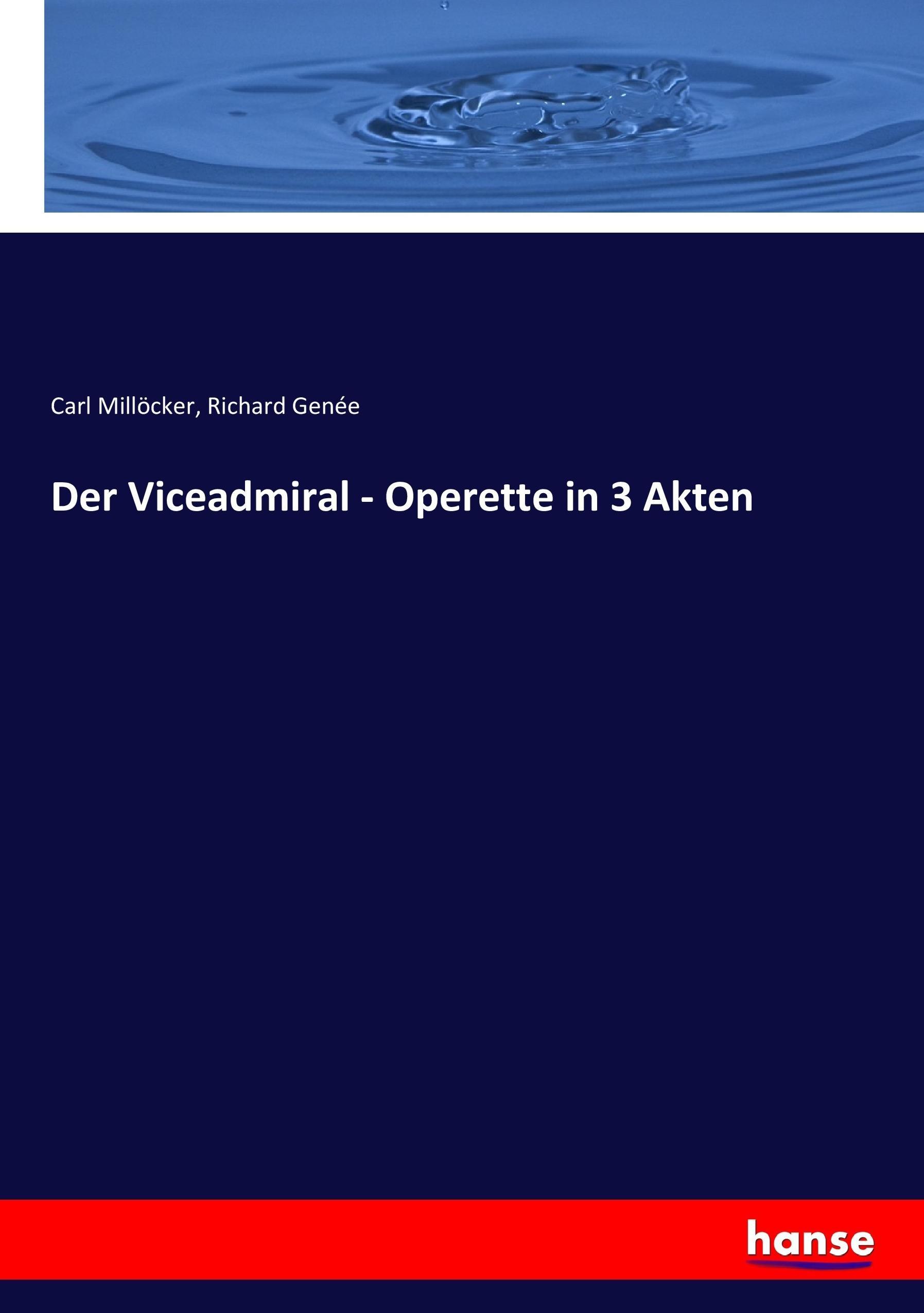 Carl Millöcker, Richard Genée

Der Viceadmiral - Operette in 3 Akten

hanse